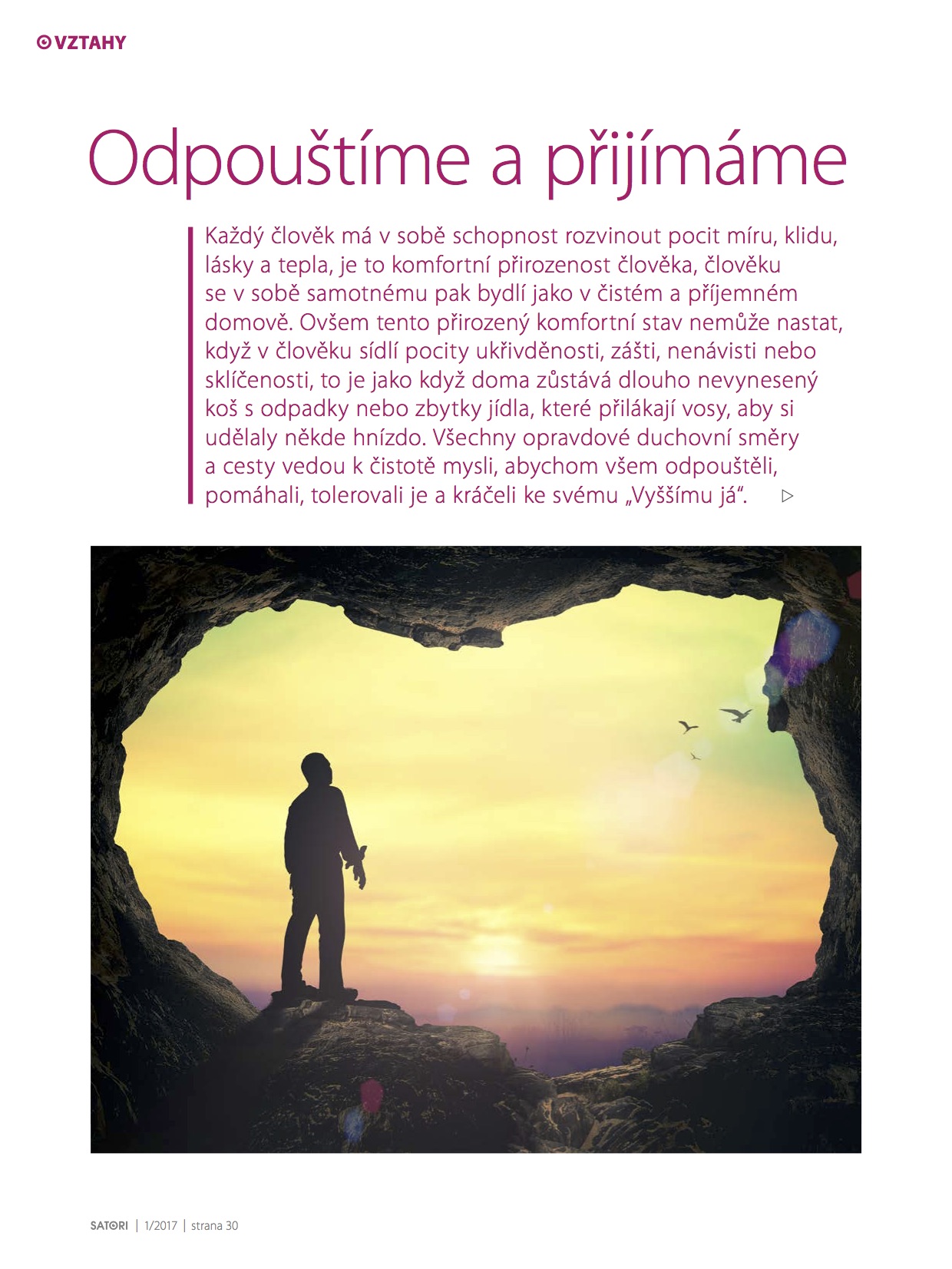 VZTAHY

Odpouštíme a přijímáme

Každý člověk má v sobě schopnost rozvinout pocit míru, klidu, lásky a tepla, je to komfortní přirozenost člověka, člověku se v sobě samotnému pak bydlí jako v čistém a příjemném domově. Ovšem tento přirozený komfortní stav nemůže nastat, když v člověku sídlí pocity ukřivděnosti, zášti, nenávisti nebo sklíčenosti, to je jako když doma zůstává dlouho nevynesený koš s odpadky nebo zbytky jídla, které přilákají vosy, aby si udělaly někde hnízdo. Všechny opravdové duchovní směry a cesty vedou k čistotě mysli, abychom všem odpouštěli, pomáhali, tolerovali je a kráčeli ke svému „Vyššímu já“.

SATORI | 1/2017 | strana 30